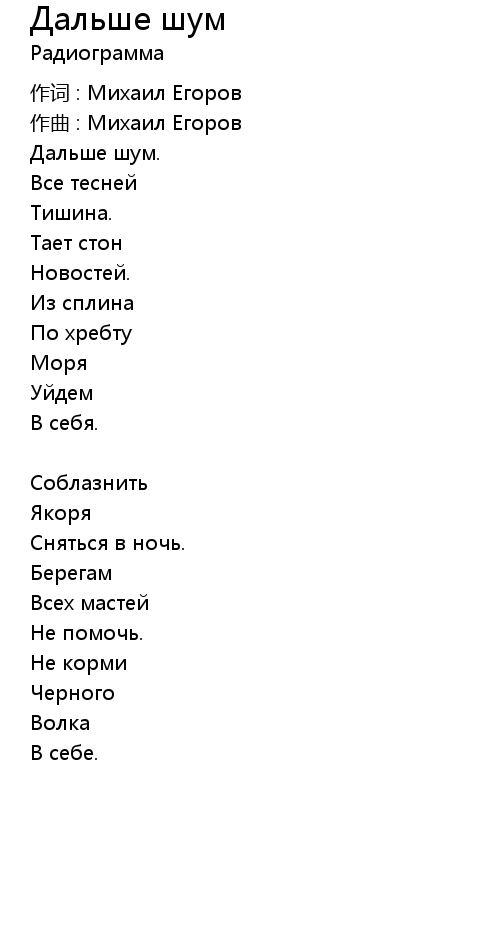 Дальше шум
Радиограмма

作词 : Михаил Егоров
作曲 : Михаил Егоров
Дальше шум.
Все тесней
Тишина.
Тает стон
Новостей.
Из сплина
По хребту
Моря
Уйдем
В себя.

Соблазнить
Якоря
Сняться в ночь.
Берегам
Всех мастей
Не помочь.
Не корми
Черного
Волка
В себе.